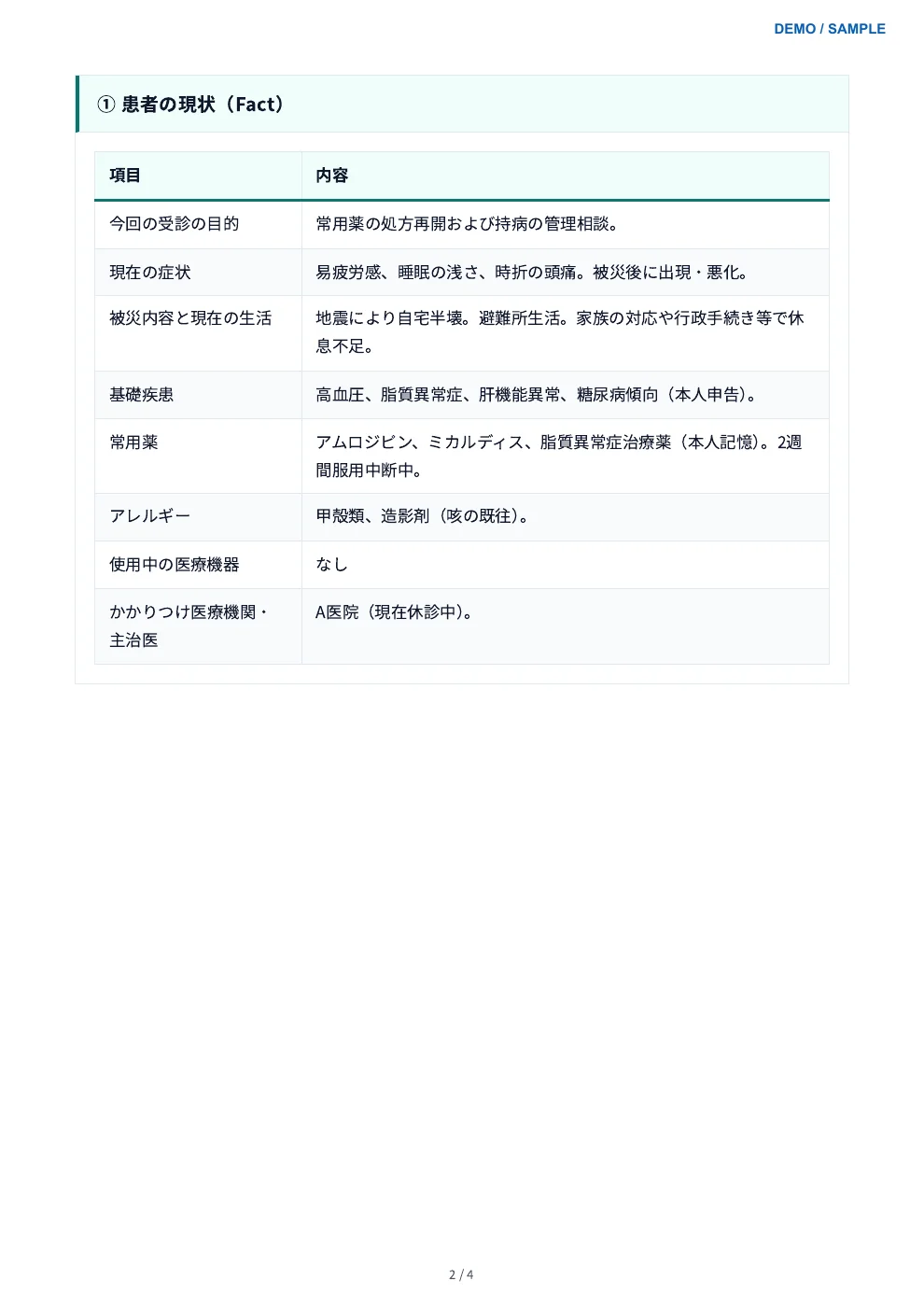 DEMO / SAMPLE

① 患者の現状（Fact）

| 項目 | 内容 |
|---|---|
| 今回の受診の目的 | 常用薬の処方再開および持病の管理相談。 |
| 現在の症状 | 易疲労感、睡眠の浅さ、時折の頭痛。被災後に出現・悪化。 |
| 被災内容と現在の生活 | 地震により自宅半壊。避難所生活。家族の対応や行政手続き等で休息不足。 |
| 基礎疾患 | 高血圧、脂質異常症、肝機能異常、糖尿病傾向（本人申告）。 |
| 常用薬 | アムロジピン、ミカルディス、脂質異常症治療薬（本人記憶）。2週間服用中断中。 |
| アレルギー | 甲殻類、造影剤（咳の既往）。 |
| 使用中の医療機器 | なし |
| かかりつけ医療機関・主治医 | A医院（現在休診中）。 |

2 / 4